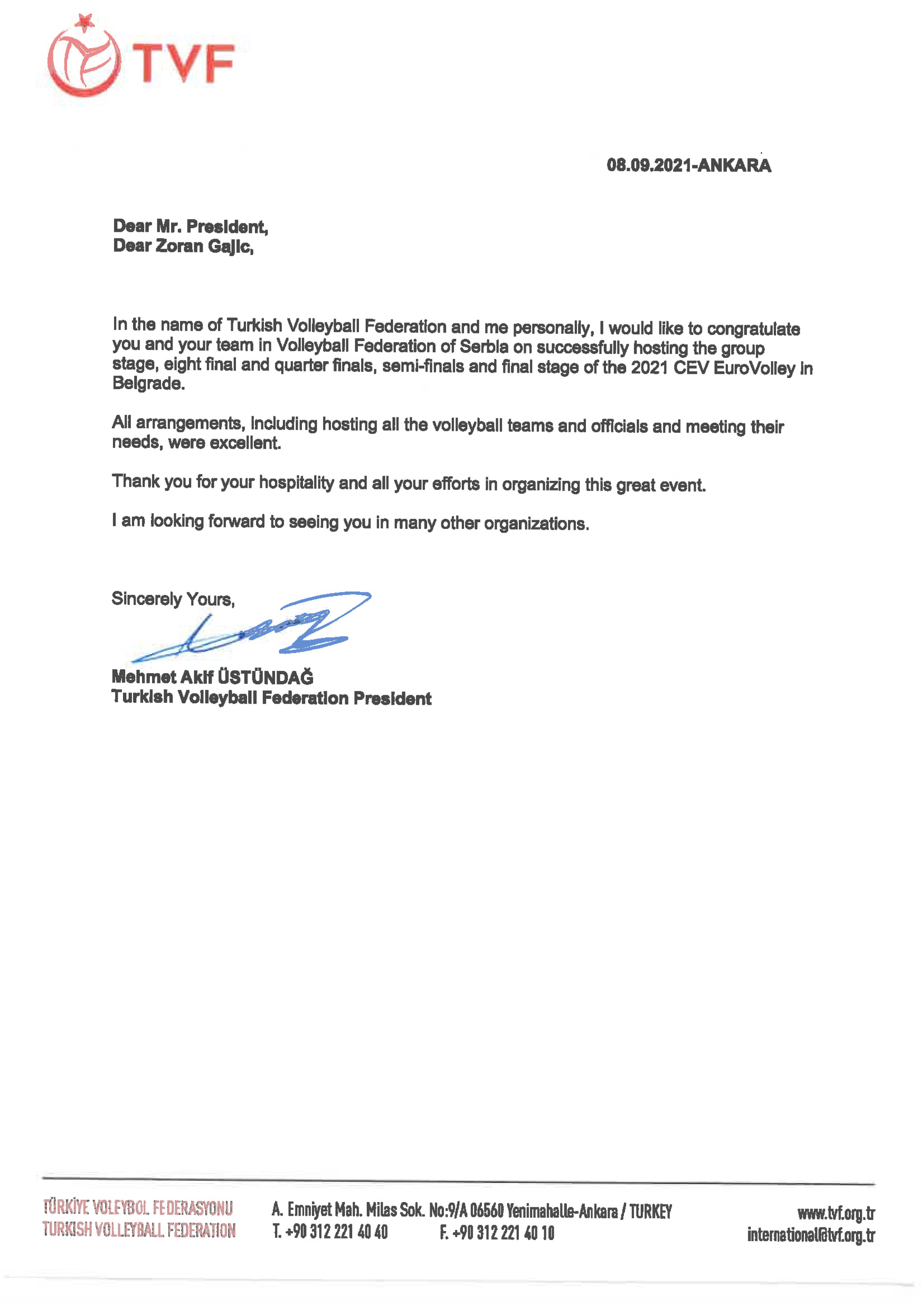 TVF

08.09.2021-ANKARA

Dear Mr. President,
Dear Zoran Gajic,

In the name of Turkish Volleyball Federation and me personally, I would like to congratulate you and your team in Volleyball Federation of Serbia on successfully hosting the group stage, eight final and quarter finals, semi-finals and final stage of the 2021 CEV EuroVolley in Belgrade.

All arrangements, including hosting all the volleyball teams and officials and meeting their needs, were excellent.

Thank you for your hospitality and all your efforts in organizing this great event.

I am looking forward to seeing you in many other organizations.

Sincerely Yours,

Mehmet Akif ÜSTÜNDAĞ
Turkish Volleyball Federation President

TÜRKİYE VOLEYBOL FEDERASYONU
TURKISH VOLLEYBALL FEDERATION

A. Emniyet Mah. Milas Sok. No:9/A 06560 Yenimahalle-Ankara / TURKEY
T. +90 312 221 40 40 F. +90 312 221 40 10

www.tvf.org.tr
international@tvf.org.tr